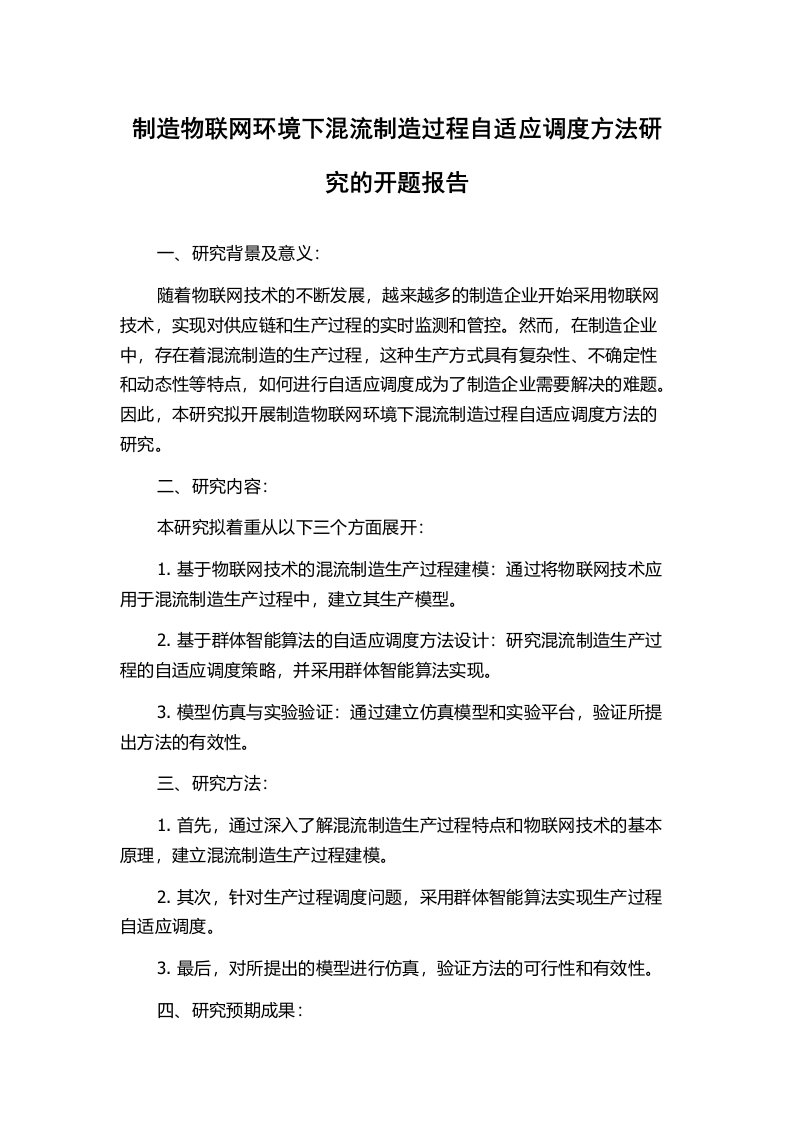 制造物联网环境下混流制造过程自适应调度方法研究的开题报告

一、研究背景及意义：

随着物联网技术的不断发展，越来越多的制造企业开始采用物联网技术，实现对供应链和生产过程的实时监测和管控。然而，在制造企业中，存在着混流制造的生产过程，这种生产方式具有复杂性、不确定性和动态性等特点，如何进行自适应调度成为了制造企业需要解决的难题。因此，本研究拟开展制造物联网环境下混流制造过程自适应调度方法的研究。

二、研究内容：

本研究拟着重从以下三个方面展开：

1. 基于物联网技术的混流制造生产过程建模：通过将物联网技术应用于混流制造生产过程中，建立其生产模型。

2. 基于群体智能算法的自适应调度方法设计：研究混流制造生产过程的自适应调度策略，并采用群体智能算法实现。

3. 模型仿真与实验验证：通过建立仿真模型和实验平台，验证所提出方法的有效性。

三、研究方法：

1. 首先，通过深入了解混流制造生产过程特点和物联网技术的基本原理，建立混流制造生产过程建模。

2. 其次，针对生产过程调度问题，采用群体智能算法实现生产过程自适应调度。

3. 最后，对所提出的模型进行仿真，验证方法的可行性和有效性。

四、研究预期成果：